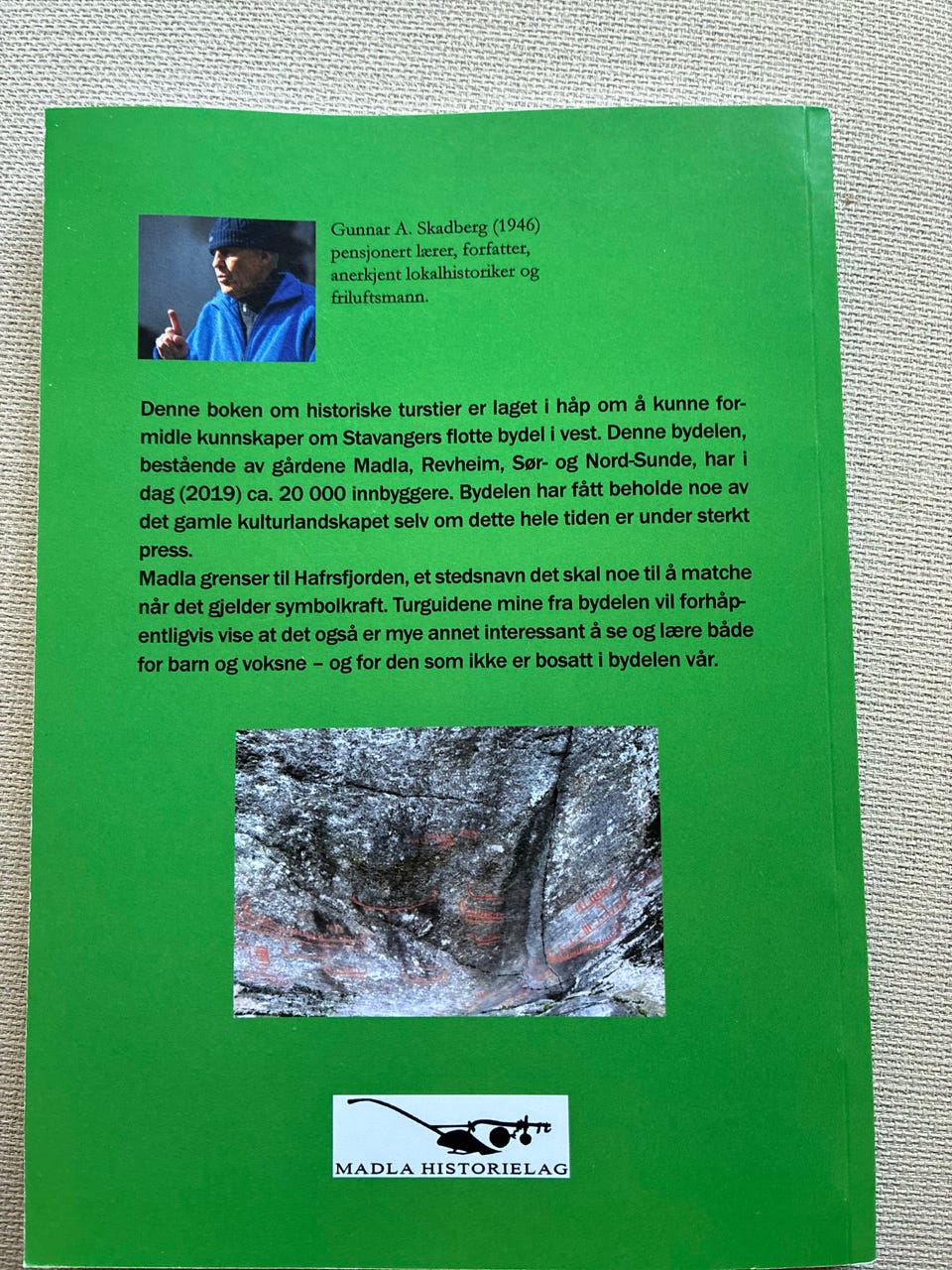 Gunnar A. Skadberg (1946) pensjonert lærer, forfatter, anerkjent lokalhistoriker og friluftsmann.

Denne boken om historiske turstier er laget i håp om å kunne formidle kunnskaper om Stavangers flotte bydel i vest. Denne bydelen, bestående av gårdene Madla, Revheim, Sør- og Nord-Sunde, har i dag (2019) ca. 20 000 innbyggere. Bydelen har fått beholde noe av det gamle kulturlandskapet selv om dette hele tiden er under sterkt press.
Madla grenser til Hafrsfjorden, et stedsnavn det skal noe til å matche når det gjelder symbolkraft. Turguidene mine fra bydelen vil forhåpentligvis vise at det også er mye annet interessant å se og lære både for barn og voksne – og for den som ikke er bosatt i bydelen vår.

MADLA HISTORIELAG